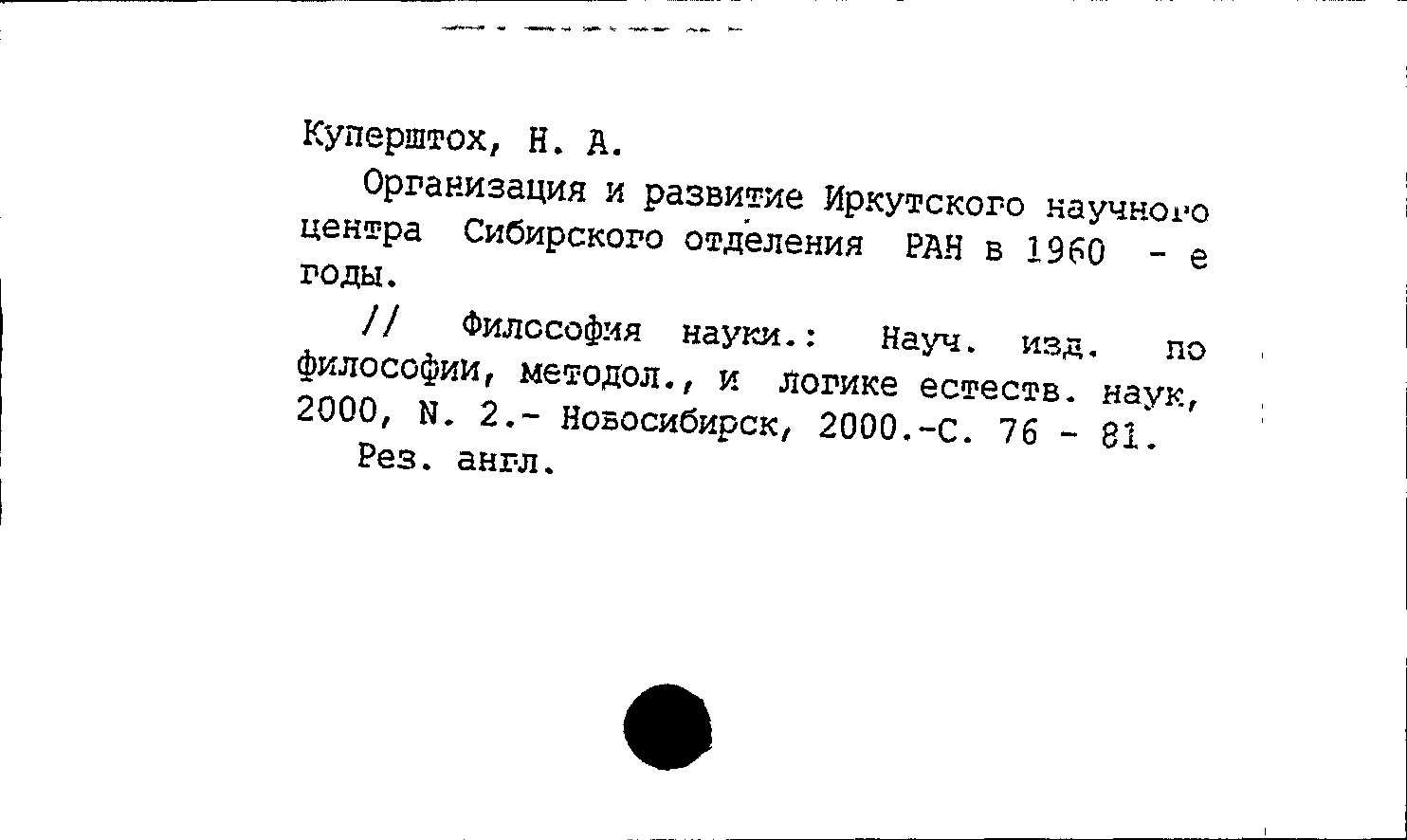 Куперштох, Н. А.

Организация и развитие Иркутского научного центра Сибирского отделения РАН в 1960 - е годы.

// Философия науки.: Науч. изд. по философии, методол., и логике естеств. наук, 2000, N. 2.- Новосибирск, 2000.-С. 76 - 81.

Рез. англ.